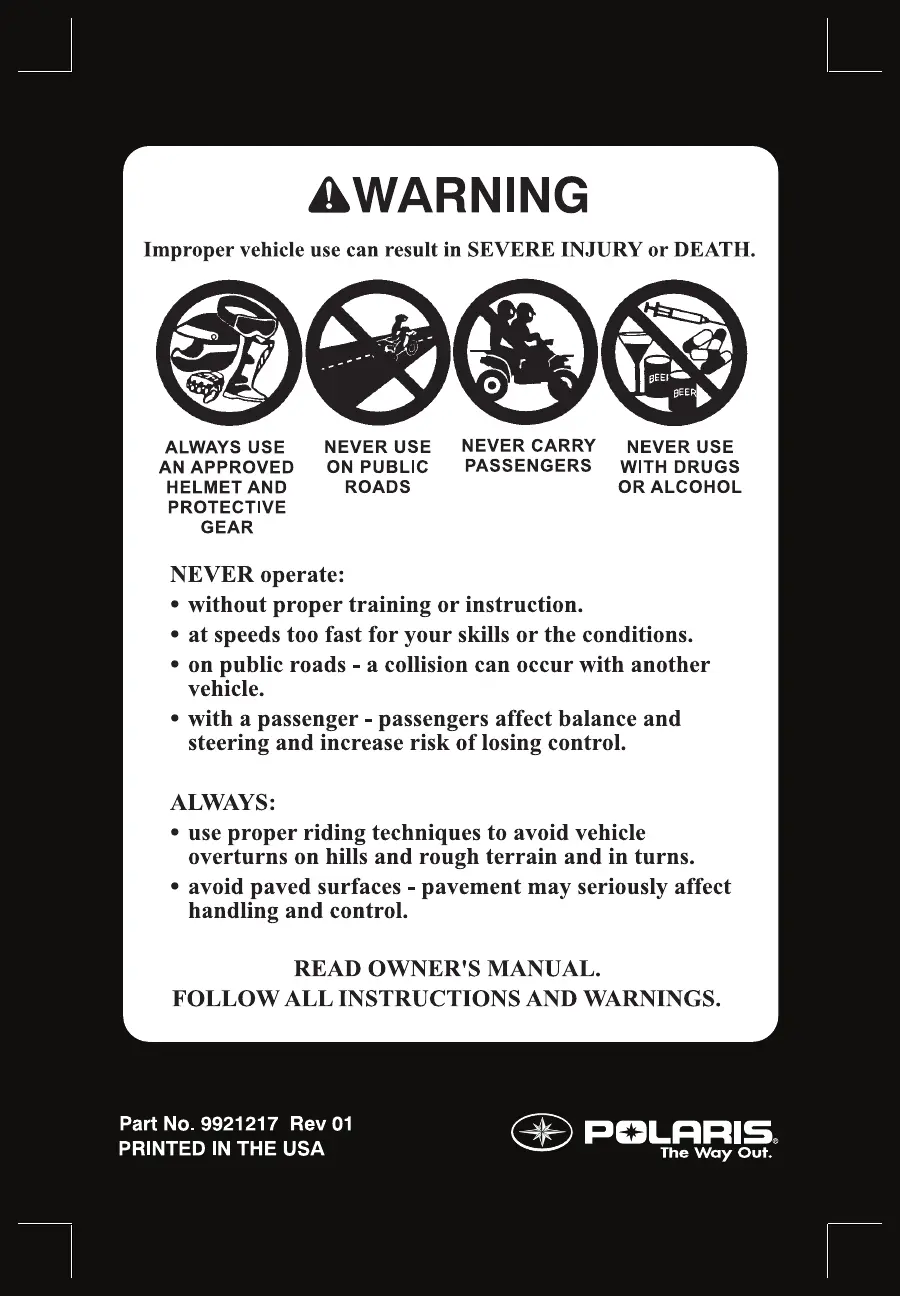 WARNING

Improper vehicle use can result in SEVERE INJURY or DEATH.

BEER BEER

ALWAYS USE AN APPROVED HELMET AND PROTECTIVE GEAR

NEVER USE ON PUBLIC ROADS

NEVER CARRY PASSENGERS

NEVER USE WITH DRUGS OR ALCOHOL

NEVER operate:
• without proper training or instruction.
• at speeds too fast for your skills or the conditions.
• on public roads - a collision can occur with another vehicle.
• with a passenger - passengers affect balance and steering and increase risk of losing control.

ALWAYS:
• use proper riding techniques to avoid vehicle overturns on hills and rough terrain and in turns.
• avoid paved surfaces - pavement may seriously affect handling and control.

READ OWNER'S MANUAL.
FOLLOW ALL INSTRUCTIONS AND WARNINGS.

Part No. 9921217 Rev 01
PRINTED IN THE USA

POLARIS®
The Way Out.